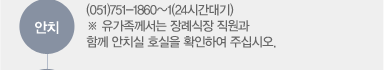 안치

(051)751-1860~1(24시간대기)
※ 유가족께서는 장례식장 직원과 함께 안치실 호실을 확인하여 주십시오.